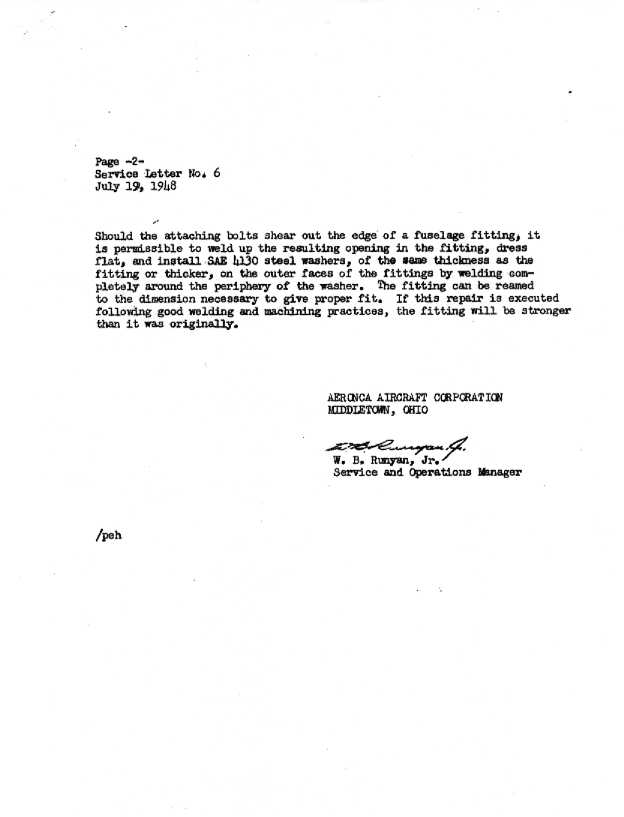 Page -2-
Service Letter No. 6
July 19, 1948

Should the attaching bolts shear out the edge of a fuselage fitting, it is permissible to weld up the resulting opening in the fitting, dress flat, and install SAE 4130 steel washers, of the same thickness as the fitting or thicker, on the outer faces of the fittings by welding completely around the periphery of the washer. The fitting can be reamed to the dimension necessary to give proper fit. If this repair is executed following good welding and machining practices, the fitting will be stronger than it was originally.

AERONCA AIRCRAFT CORPORATION
MIDDLETOWN, OHIO

W. B. Runyan, Jr.
W. B. Runyan, Jr.
Service and Operations Manager

/peh